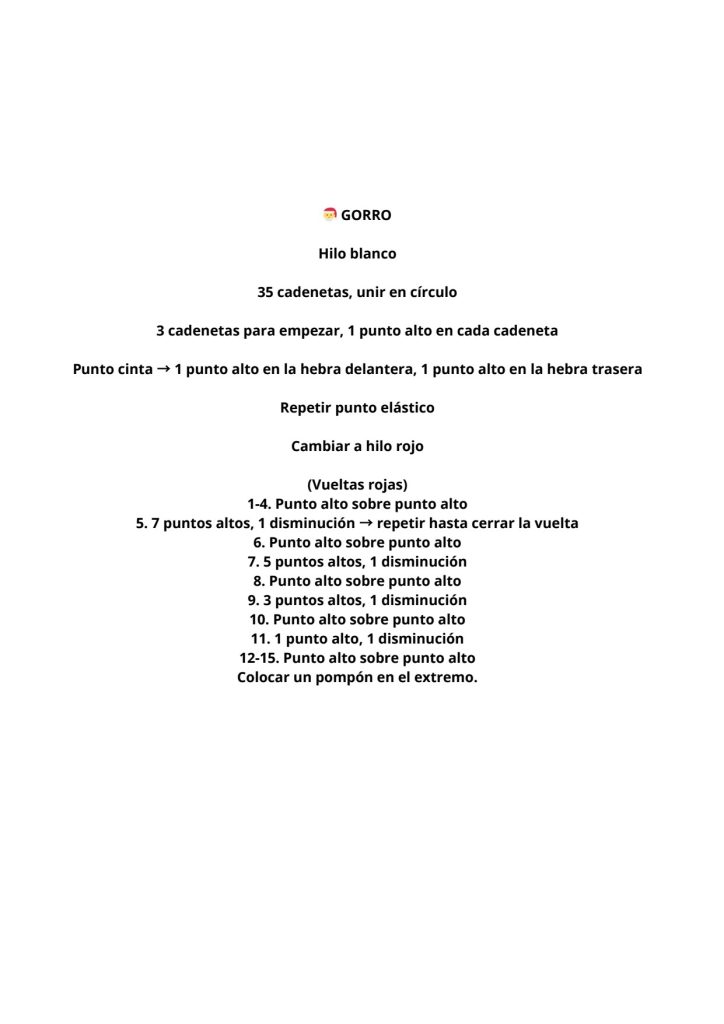 🎅 GORRO

Hilo blanco

35 cadenetas, unir en círculo

3 cadenetas para empezar, 1 punto alto en cada cadeneta

Punto cinta → 1 punto alto en la hebra delantera, 1 punto alto en la hebra trasera

Repetir punto elástico

Cambiar a hilo rojo

(Vueltas rojas)
1-4. Punto alto sobre punto alto
5. 7 puntos altos, 1 disminución → repetir hasta cerrar la vuelta
6. Punto alto sobre punto alto
7. 5 puntos altos, 1 disminución
8. Punto alto sobre punto alto
9. 3 puntos altos, 1 disminución
10. Punto alto sobre punto alto
11. 1 punto alto, 1 disminución
12-15. Punto alto sobre punto alto
Colocar un pompón en el extremo.